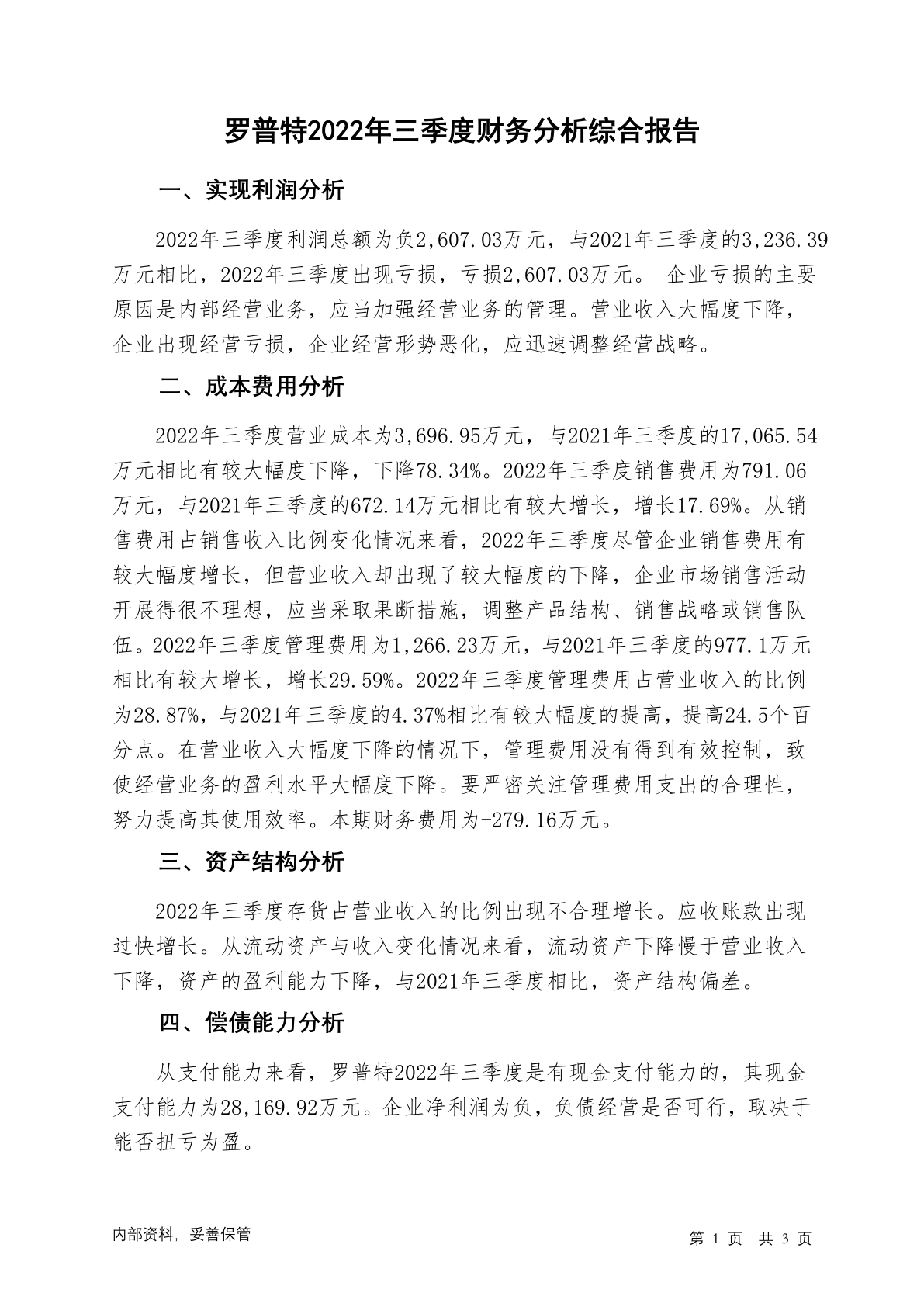 罗普特2022年三季度财务分析综合报告

一、实现利润分析

2022年三季度利润总额为负2,607.03万元，与2021年三季度的3,236.39万元相比，2022年三季度出现亏损，亏损2,607.03万元。 企业亏损的主要原因是内部经营业务，应当加强经营业务的管理。营业收入大幅度下降，企业出现经营亏损，企业经营形势恶化，应迅速调整经营战略。

二、成本费用分析

2022年三季度营业成本为3,696.95万元，与2021年三季度的17,065.54万元相比有较大幅度下降，下降78.34%。2022年三季度销售费用为791.06万元，与2021年三季度的672.14万元相比有较大增长，增长17.69%。从销售费用占销售收入比例变化情况来看，2022年三季度尽管企业销售费用有较大幅度增长，但营业收入却出现了较大幅度的下降，企业市场销售活动开展得很不理想，应当采取果断措施，调整产品结构、销售战略或销售队伍。2022年三季度管理费用为1,266.23万元，与2021年三季度的977.1万元相比有较大增长，增长29.59%。2022年三季度管理费用占营业收入的比例为28.87%，与2021年三季度的4.37%相比有较大幅度的提高，提高24.5个百分点。在营业收入大幅度下降的情况下，管理费用没有得到有效控制，致使经营业务的盈利水平大幅度下降。要严密关注管理费用支出的合理性，努力提高其使用效率。本期财务费用为-279.16万元。

三、资产结构分析

2022年三季度存货占营业收入的比例出现不合理增长。应收账款出现过快增长。从流动资产与收入变化情况来看，流动资产下降慢于营业收入下降，资产的盈利能力下降，与2021年三季度相比，资产结构偏差。

四、偿债能力分析

从支付能力来看，罗普特2022年三季度是有现金支付能力的，其现金支付能力为28,169.92万元。企业净利润为负，负债经营是否可行，取决于能否扭亏为盈。

内部资料，妥善保管

第 1 页 共 3 页